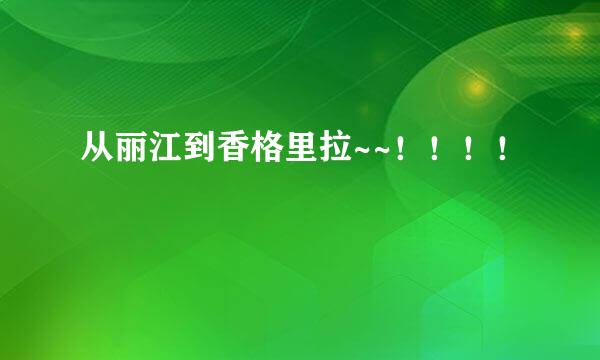 从丽江到香格里拉~~！！！！